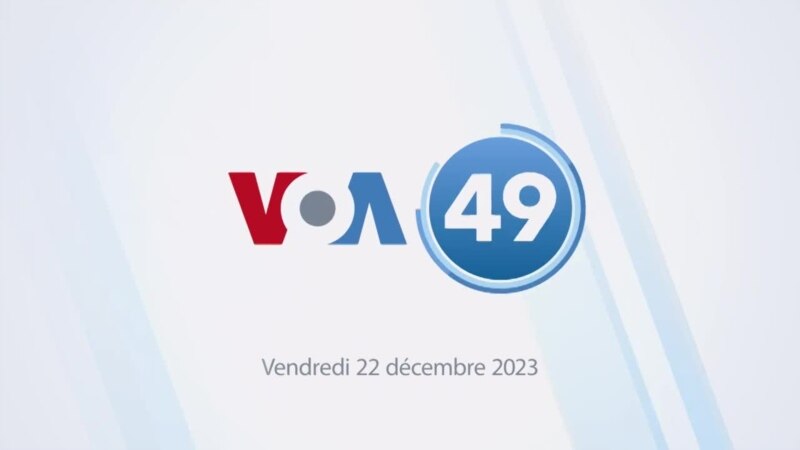 VOA 49

Vendredi 22 décembre 2023